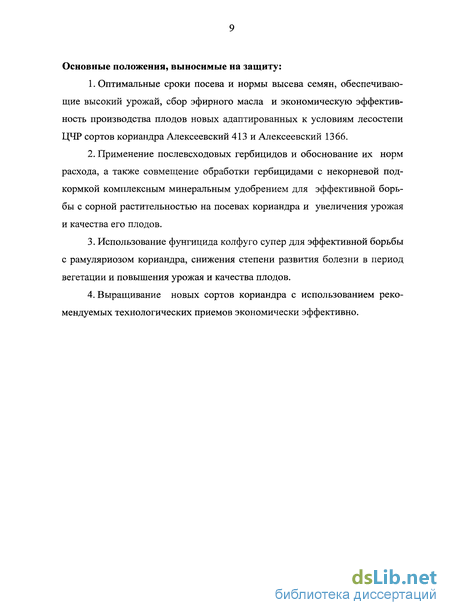 9

Основные положения, выносимые на защиту:

1. Оптимальные сроки посева и нормы высева семян, обеспечивающие высокий урожай, сбор эфирного масла и экономическую эффективность производства плодов новых адаптированных к условиям лесостепи ЦЧР сортов кориандра Алексеевский 413 и Алексеевский 1366.

2. Применение послевсходовых гербицидов и обоснование их норм расхода, а также совмещение обработки гербицидами с некорневой подкормкой комплексным минеральным удобрением для эффективной борьбы с сорной растительностью на посевах кориандра и увеличения урожая и качества его плодов.

3. Использование фунгицида колфуго супер для эффективной борьбы с рамуляриозом кориандра, снижения степени развития болезни в период вегетации и повышения урожая и качества плодов.

4. Выращивание новых сортов кориандра с использованием рекомендуемых технологических приемов экономически эффективно.

dsLib.net
библиотека диссертаций